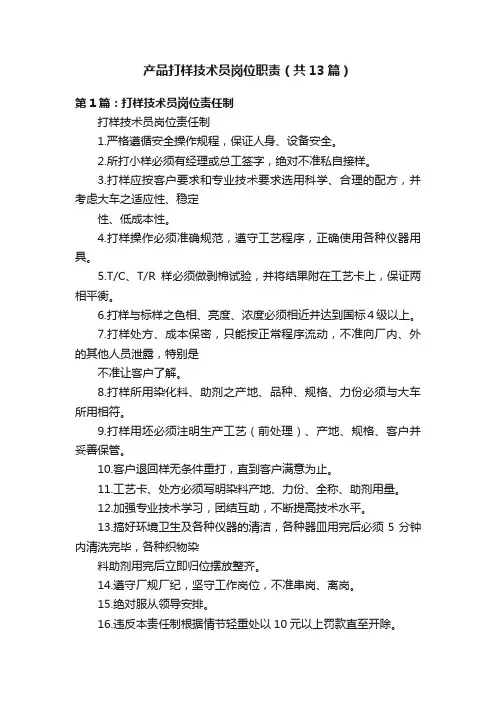 产品打样技术员岗位职责（共13篇）

第1篇：打样技术员岗位责任制

打样技术员岗位责任制

1.严格遵循安全操作规程，保证人身、设备安全。

2.所打小样必须有经理或总工签字，绝对不准私自接样。

3.打样应按客户要求和专业技术要求选用科学、合理的配方，并考虑大车之适应性、稳定

性、低成本性。

4.打样操作必须准确规范，遵守工艺程序，正确使用各种仪器用具。

5.T/C、T/R 样必须做剥棉试验，并将结果附在工艺卡上，保证两相平衡。

6.打样与标样之色相、亮度、浓度必须相近并达到国标4级以上。

7.打样处方、成本保密，只能按正常程序流动，不准向厂内、外的其他人员泄露，特别是

不准让客户了解。

8.打样所用染化料、助剂之产地、品种、规格、力份必须与大车所用相符。

9.打样用坯必须注明生产工艺（前处理）、产地、规格、客户并妥善保管。

10.客户退回样无条件重打，直到客户满意为止。

11.工艺卡、处方必须写明染料产地、力份、全称、助剂用量。

12.加强专业技术学习，团结互助，不断提高技术水平。

13.搞好环境卫生及各种仪器的清洁，各种器皿用完后必须 5 分钟内清洗完毕，各种织物染

料助剂用完后立即归位摆放整齐。

14.遵守厂规厂纪，坚守工作岗位，不准串岗、离岗。

15.绝对服从领导安排。

16.违反本责任制根据情节轻重处以 10 元以上罚款直至开除。